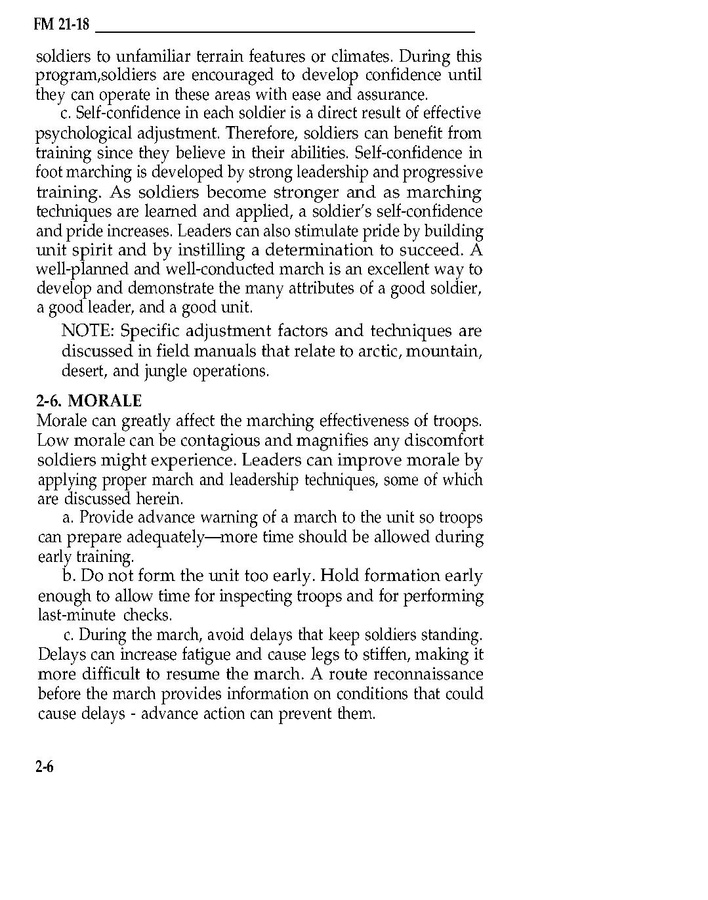 FM 21-18

soldiers to unfamiliar terrain features or climates. During this program,soldiers are encouraged to develop confidence until they can operate in these areas with ease and assurance.

c. Self-confidence in each soldier is a direct result of effective psychological adjustment. Therefore, soldiers can benefit from training since they believe in their abilities. Self-confidence in foot marching is developed by strong leadership and progressive training. As soldiers become stronger and as marching techniques are learned and applied, a soldier's self-confidence and pride increases. Leaders can also stimulate pride by building unit spirit and by instilling a determination to succeed. A well-planned and well-conducted march is an excellent way to develop and demonstrate the many attributes of a good soldier, a good leader, and a good unit.

NOTE: Specific adjustment factors and techniques are discussed in field manuals that relate to arctic, mountain, desert, and jungle operations.

2-6. MORALE
Morale can greatly affect the marching effectiveness of troops. Low morale can be contagious and magnifies any discomfort soldiers might experience. Leaders can improve morale by applying proper march and leadership techniques, some of which are discussed herein.

a. Provide advance warning of a march to the unit so troops can prepare adequately—more time should be allowed during early training.

b. Do not form the unit too early. Hold formation early enough to allow time for inspecting troops and for performing last-minute checks.

c. During the march, avoid delays that keep soldiers standing. Delays can increase fatigue and cause legs to stiffen, making it more difficult to resume the march. A route reconnaissance before the march provides information on conditions that could cause delays - advance action can prevent them.

2-6